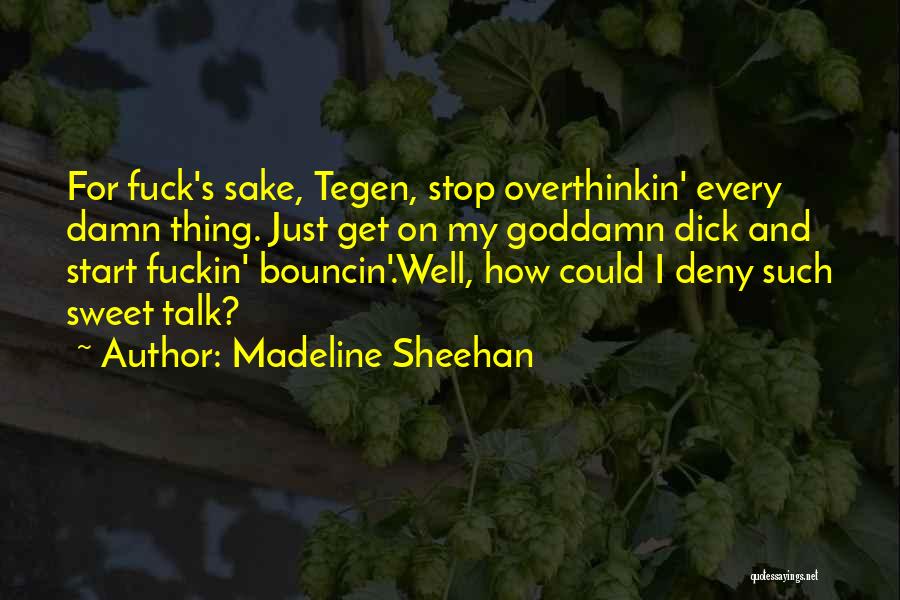 For fuck's sake, Tegen, stop overthinkin' every damn thing. Just get on my goddamn dick and start fuckin' bouncin'.Well, how could I deny such sweet talk?

~ Author: Madeline Sheehan

quotessayings.net